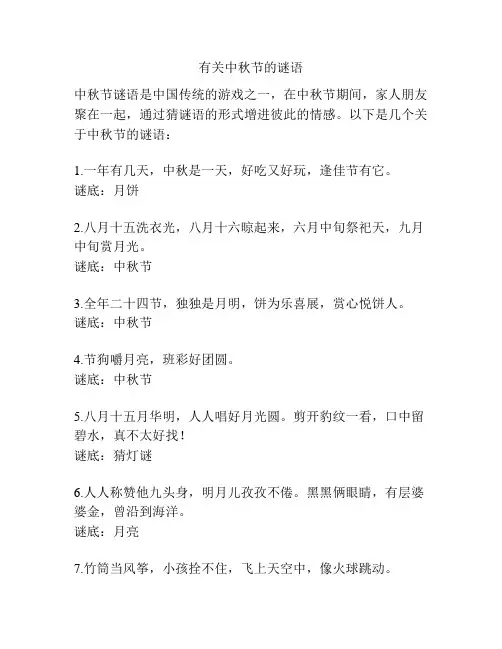 有关中秋节的谜语

中秋节谜语是中国传统的游戏之一，在中秋节期间，家人朋友聚在一起，通过猜谜语的形式增进彼此的情感。以下是几个关于中秋节的谜语：

1.一年有几天，中秋是一天，好吃又好玩，逢佳节有它。
谜底：月饼

2.八月十五洗衣光，八月十六晾起来，六月中旬祭祀天，九月中旬赏月光。
谜底：中秋节

3.全年二十四节，独独是月明，饼为乐喜展，赏心悦饼人。
谜底：中秋节

4.节狗嚼月亮，班彩好团圆。
谜底：中秋节

5.八月十五月华明，人人唱好月光圆。剪开豹纹一看，口中留碧水，真不太好找！
谜底：猜灯谜

6.人人称赞他九头身，明月儿孜孜不倦。黑黑俩眼睛，有层婆婆金，曾沿到海洋。
谜底：月亮

7.竹筒当风筝，小孩拴不住，飞上天空中，像火球跳动。